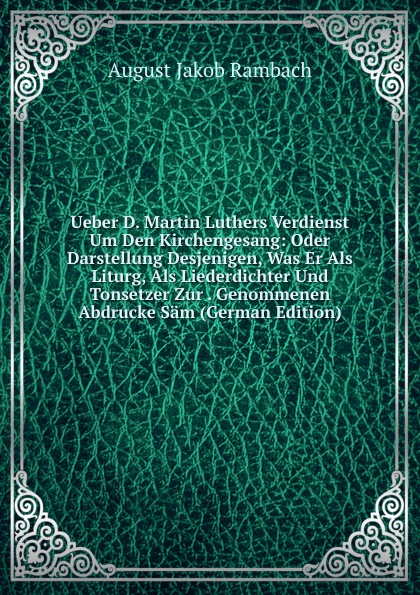 August Jakob Rambach

Ueber D. Martin Luthers Verdienst Um Den Kirchengesang: Oder Darstellung Desjenigen, Was Er Als Liturg, Als Liederdichter Und Tonsetzer Zur . Genommenen Abdrucke Säm (German Edition)